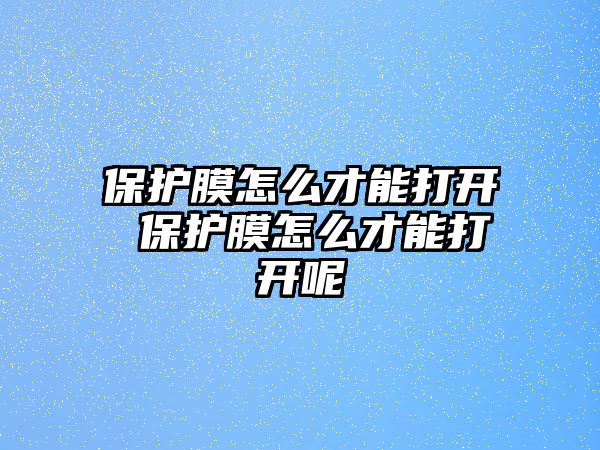 保护膜怎么才能打开 保护膜怎么才能打开呢